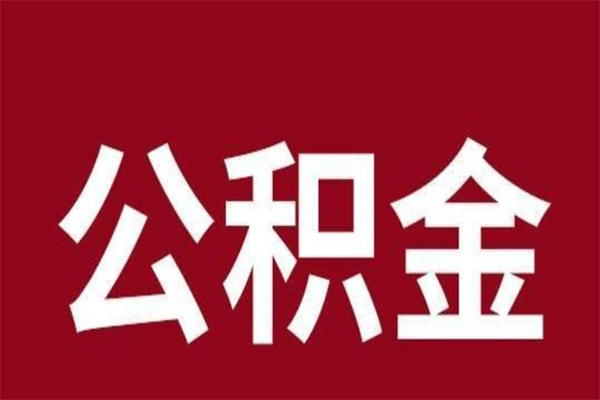 公积金